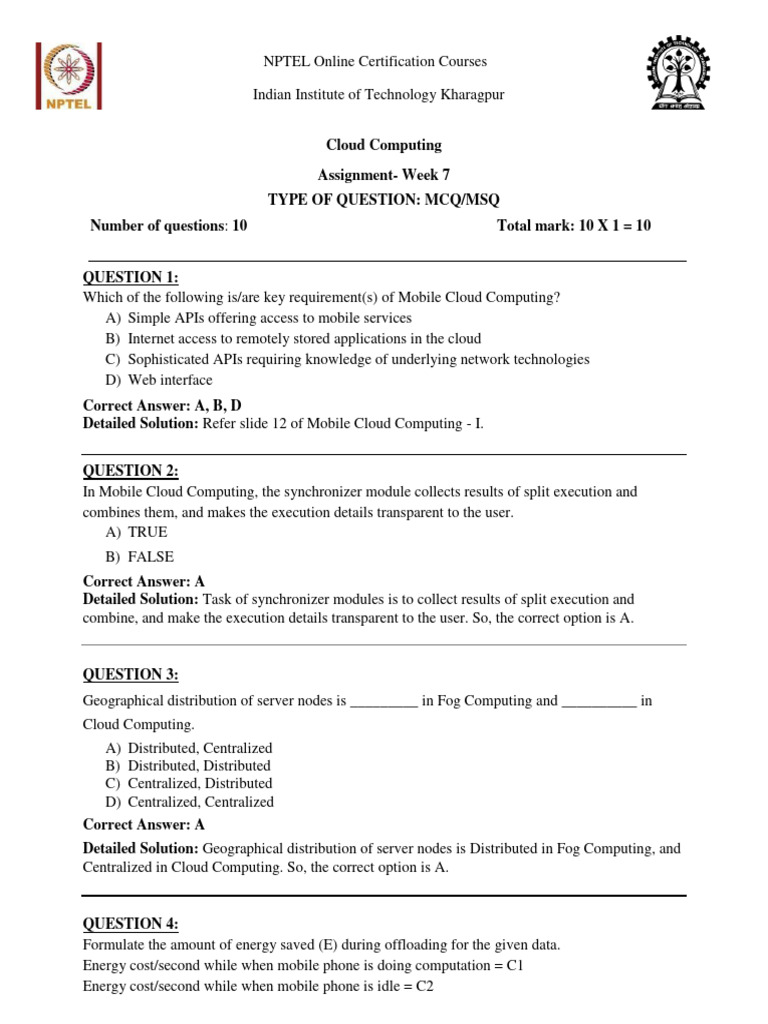 NPTEL

NPTEL Online Certification Courses

Indian Institute of Technology Kharagpur

Cloud Computing

Assignment- Week 7

TYPE OF QUESTION: MCQ/MSQ

Number of questions: 10 Total mark: 10 X 1 = 10

QUESTION 1:
Which of the following is/are key requirement(s) of Mobile Cloud Computing?
A) Simple APIs offering access to mobile services
B) Internet access to remotely stored applications in the cloud
C) Sophisticated APIs requiring knowledge of underlying network technologies
D) Web interface

Correct Answer: A, B, D
Detailed Solution: Refer slide 12 of Mobile Cloud Computing - I.

QUESTION 2:
In Mobile Cloud Computing, the synchronizer module collects results of split execution and combines them, and makes the execution details transparent to the user.
A) TRUE
B) FALSE

Correct Answer: A
Detailed Solution: Task of synchronizer modules is to collect results of split execution and combine, and make the execution details transparent to the user. So, the correct option is A.

QUESTION 3:
Geographical distribution of server nodes is _________ in Fog Computing and __________ in Cloud Computing.
A) Distributed, Centralized
B) Distributed, Distributed
C) Centralized, Distributed
D) Centralized, Centralized

Correct Answer: A
Detailed Solution: Geographical distribution of server nodes is Distributed in Fog Computing, and Centralized in Cloud Computing. So, the correct option is A.

QUESTION 4:
Formulate the amount of energy saved (E) during offloading for the given data.
Energy cost/second while when mobile phone is doing computation = C1
Energy cost/second while when mobile phone is idle = C2